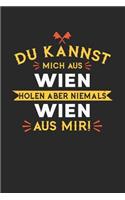 DU KANNST
MICH AUS
WIEN
HOLEN ABER NIEMALS
WIEN
AUS MIR!